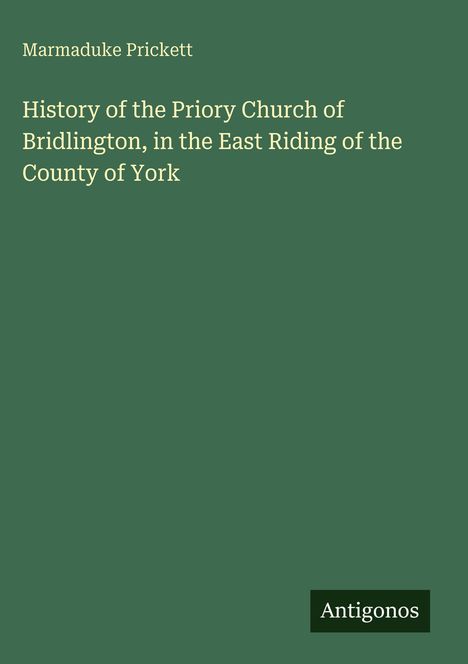 Marmaduke Prickett

History of the Priory Church of Bridlington, in the East Riding of the County of York

Antigonos